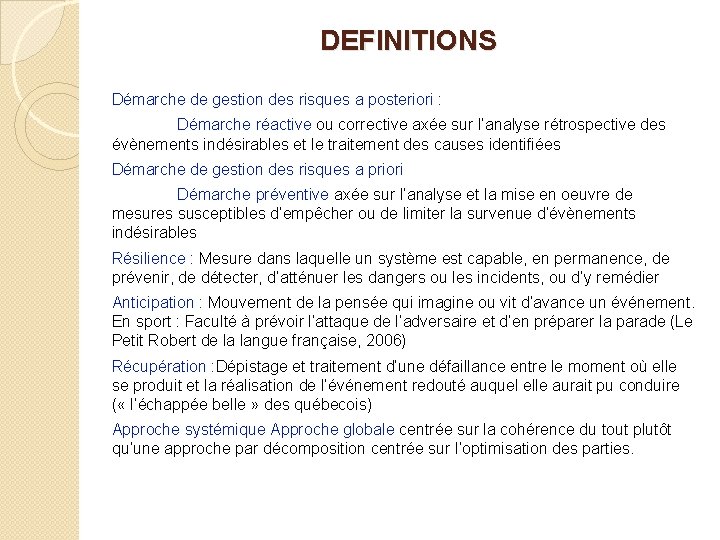 DEFINITIONS

Démarche de gestion des risques a posteriori :

Démarche réactive ou corrective axée sur l'analyse rétrospective des évènements indésirables et le traitement des causes identifiées

Démarche de gestion des risques a priori

Démarche préventive axée sur l'analyse et la mise en oeuvre de mesures susceptibles d'empêcher ou de limiter la survenue d'évènements indésirables

Résilience : Mesure dans laquelle un système est capable, en permanence, de prévenir, de détecter, d'atténuer les dangers ou les incidents, ou d'y remédier

Anticipation : Mouvement de la pensée qui imagine ou vit d'avance un événement. En sport : Faculté à prévoir l'attaque de l'adversaire et d'en préparer la parade (Le Petit Robert de la langue française, 2006)

Récupération :Dépistage et traitement d'une défaillance entre le moment où elle se produit et la réalisation de l'événement redouté auquel elle aurait pu conduire (« l'échappée belle » des québecois)

Approche systémique Approche globale centrée sur la cohérence du tout plutôt qu'une approche par décomposition centrée sur l'optimisation des parties.